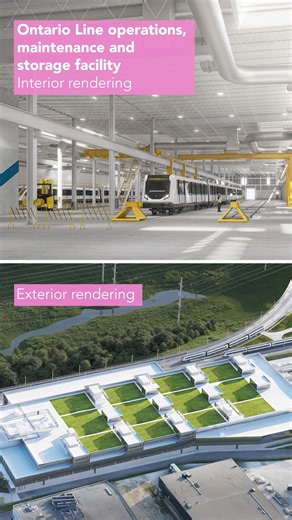 Ontario Line operations, maintenance and storage facility
Interior rendering

Exterior rendering